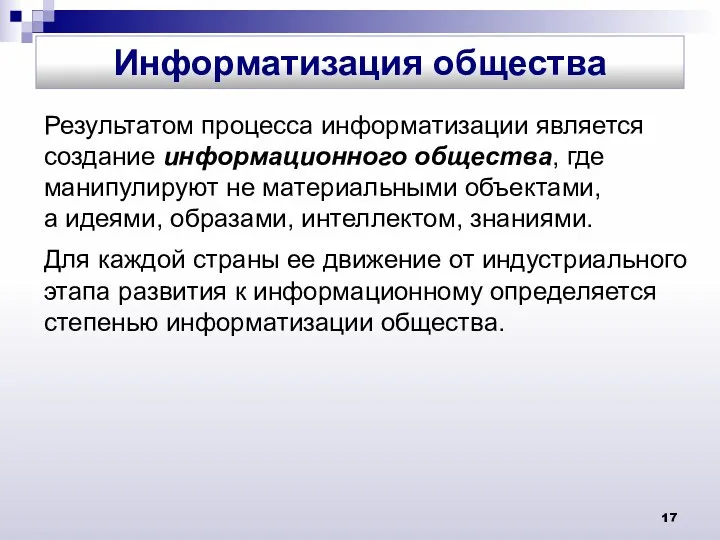 Информатизация общества

Результатом процесса информатизации является создание информационного общества, где манипулируют не материальными объектами, а идеями, образами, интеллектом, знаниями.

Для каждой страны ее движение от индустриального этапа развития к информационному определяется степенью информатизации общества.

17